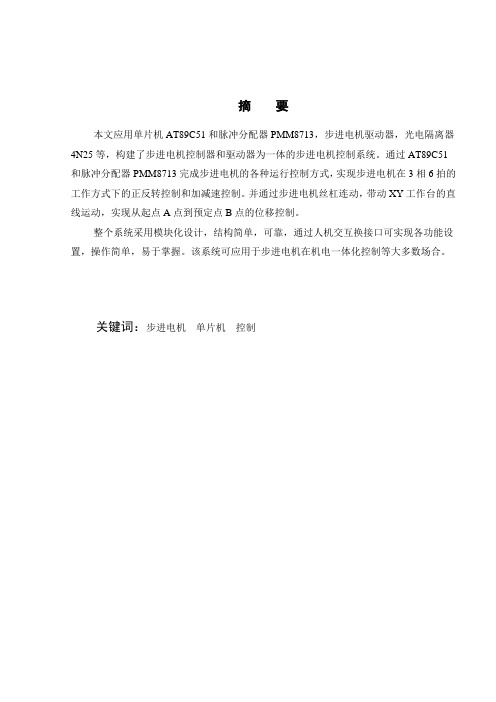 摘　要

本文应用单片机 AT89C51 和脉冲分配器 PMM8713，步进电机驱动器，光电隔离器 4N25 等，构建了步进电机控制器和驱动器为一体的步进电机控制系统。通过 AT89C51 和脉冲分配器 PMM8713 完成步进电机的各种运行控制方式，实现步进电机在 3 相 6 拍的工作方式下的正反转控制和加减速控制。并通过步进电机丝杠连动，带动 XY 工作台的直线运动，实现从起点 A 点到预定点 B 点的位移控制。

整个系统采用模块化设计，结构简单，可靠，通过人机交互换接口可实现各功能设置，操作简单，易于掌握。该系统可应用于步进电机在机电一体化控制等大多数场合。

关键词：步进电机　单片机　控制